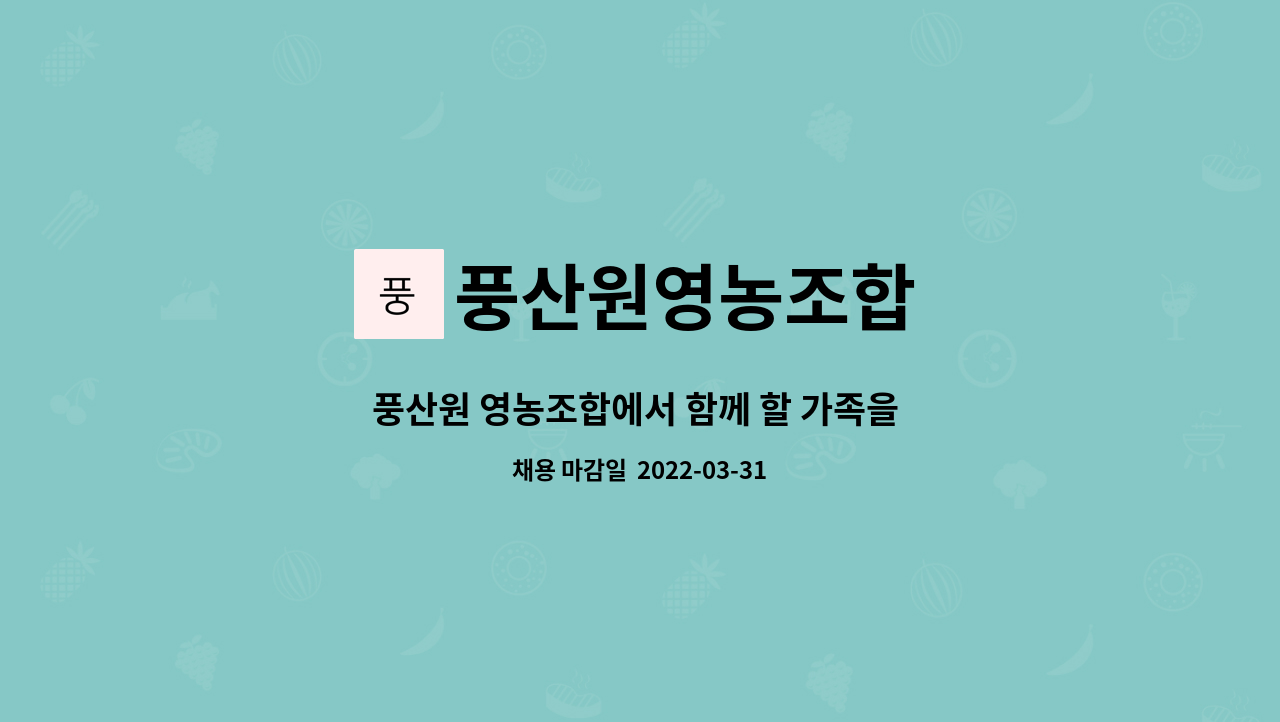 풍 풍산원영농조합

풍산원 영농조합에서 함께 할 가족을

채용 마감일 2022-03-31